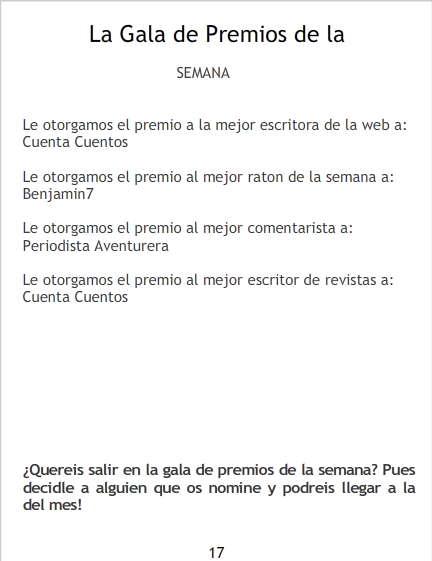 La Gala de Premios de la

SEMANA

Le otorgamos el premio a la mejor escritora de la web a: Cuenta Cuentos

Le otorgamos el premio al mejor raton de la semana a: Benjamin7

Le otorgamos el premio al mejor comentarista a: Periodista Aventurera

Le otorgamos el premio al mejor escritor de revistas a: Cuenta Cuentos

¿Quereis salir en la gala de premios de la semana? Pues decidle a alguien que os nomine y podreis llegar a la del mes!

17